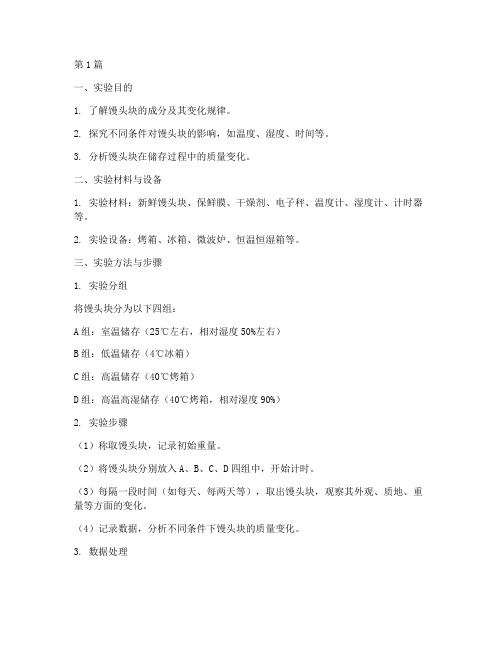 第1篇

一、实验目的

1. 了解馒头块的成分及其变化规律。

2. 探究不同条件对馒头块的影响，如温度、湿度、时间等。

3. 分析馒头块在储存过程中的质量变化。

二、实验材料与设备

1. 实验材料：新鲜馒头块、保鲜膜、干燥剂、电子秤、温度计、湿度计、计时器等。

2. 实验设备：烤箱、冰箱、微波炉、恒温恒湿箱等。

三、实验方法与步骤

1. 实验分组

将馒头块分为以下四组：

A组：室温储存（25℃左右，相对湿度50%左右）

B组：低温储存（4℃冰箱）

C组：高温储存（40℃烤箱）

D组：高温高湿储存（40℃烤箱，相对湿度90%）

2. 实验步骤

（1）称取馒头块，记录初始重量。

（2）将馒头块分别放入A、B、C、D四组中，开始计时。

（3）每隔一段时间（如每天、每两天等），取出馒头块，观察其外观、质地、重量等方面的变化。

（4）记录数据，分析不同条件下馒头块的质量变化。

3. 数据处理